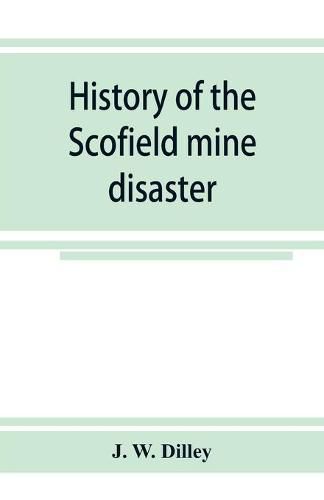 History of the Scofield mine disaster

J. W. Dilley